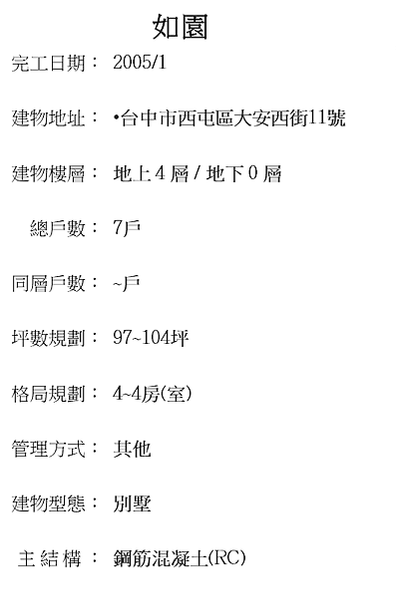 如園

完工日期： 2005/1

建物地址： •台中市西屯區大安西街11號

建物樓層： 地上 4 層 / 地下 0 層

總戶數： 7戶

同層戶數： ~戶

坪數規劃： 97~104坪

格局規劃： 4~4房(室)

管理方式： 其他

建物型態： 別墅

主 結 構 ： 鋼筋混凝土(RC)